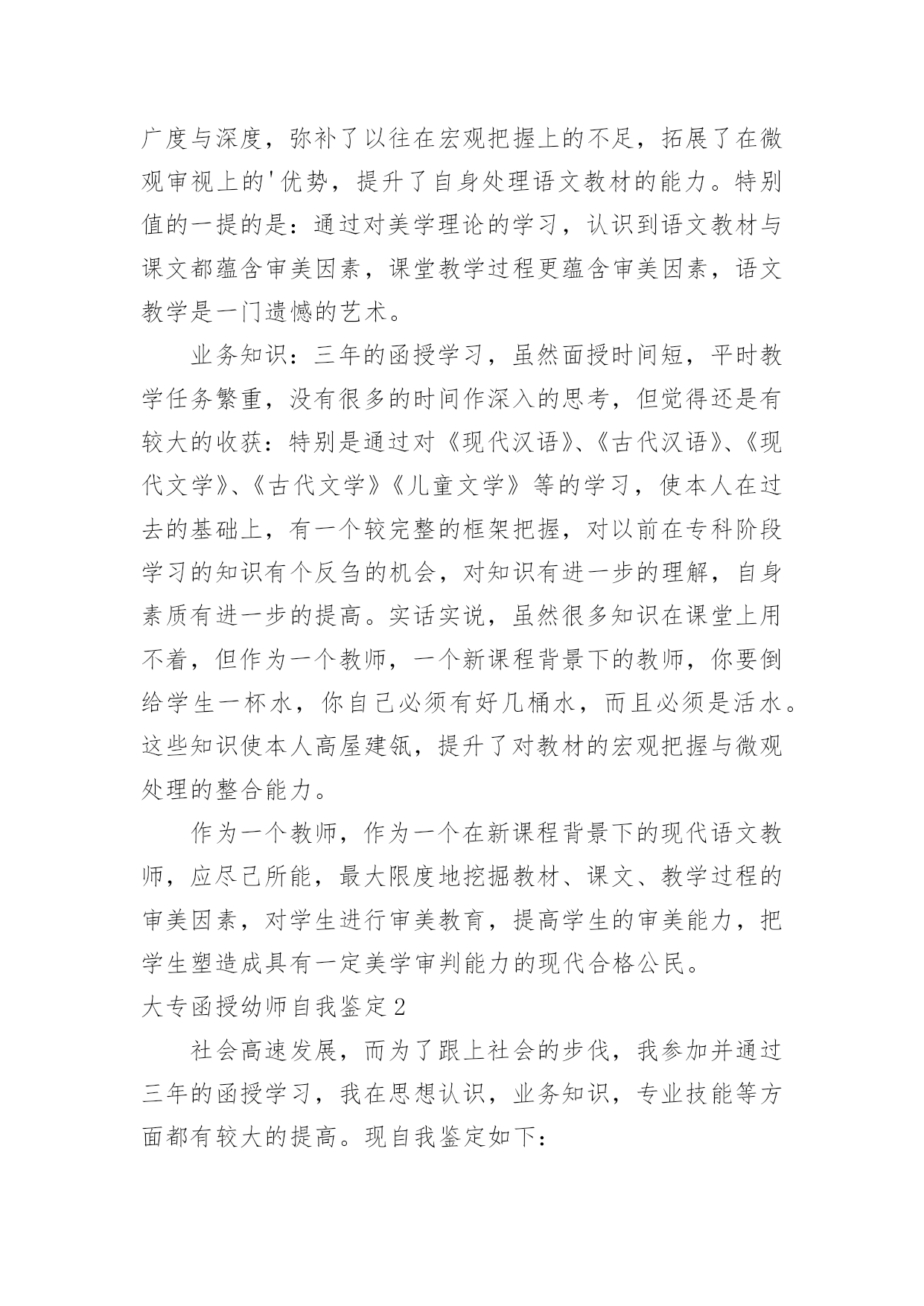 广度与深度，弥补了以往在宏观把握上的不足，拓展了在微观审视上的'优势，提升了自身处理语文教材的能力。特别值的一提的是：通过对美学理论的学习，认识到语文教材与课文都蕴含审美因素，课堂教学过程更蕴含审美因素，语文教学是一门遗憾的艺术。

业务知识：三年的函授学习，虽然面授时间短，平时教学任务繁重，没有很多的时间作深入的思考，但觉得还是有较大的收获：特别是通过对《现代汉语》、《古代汉语》、《现代文学》、《古代文学》《儿童文学》等的学习，使本人在过去的基础上，有一个较完整的框架把握，对以前在专科阶段学习的知识有个反刍的机会，对知识有进一步的理解，自身素质有进一步的提高。实话实说，虽然很多知识在课堂上用不着，但作为一个教师，一个新课程背景下的教师，你要倒给学生一杯水，你自己必须有好几桶水，而且必须是活水。这些知识使本人高屋建瓴，提升了对教材的宏观把握与微观处理的整合能力。

作为一个教师，作为一个在新课程背景下的现代语文教师，应尽己所能，最大限度地挖掘教材、课文、教学过程的审美因素，对学生进行审美教育，提高学生的审美能力，把学生塑造成具有一定美学审判能力的现代合格公民。

大专函授幼师自我鉴定2

社会高速发展，而为了跟上社会的步伐，我参加并通过三年的函授学习，我在思想认识，业务知识，专业技能等方面都有较大的提高。现自我鉴定如下：